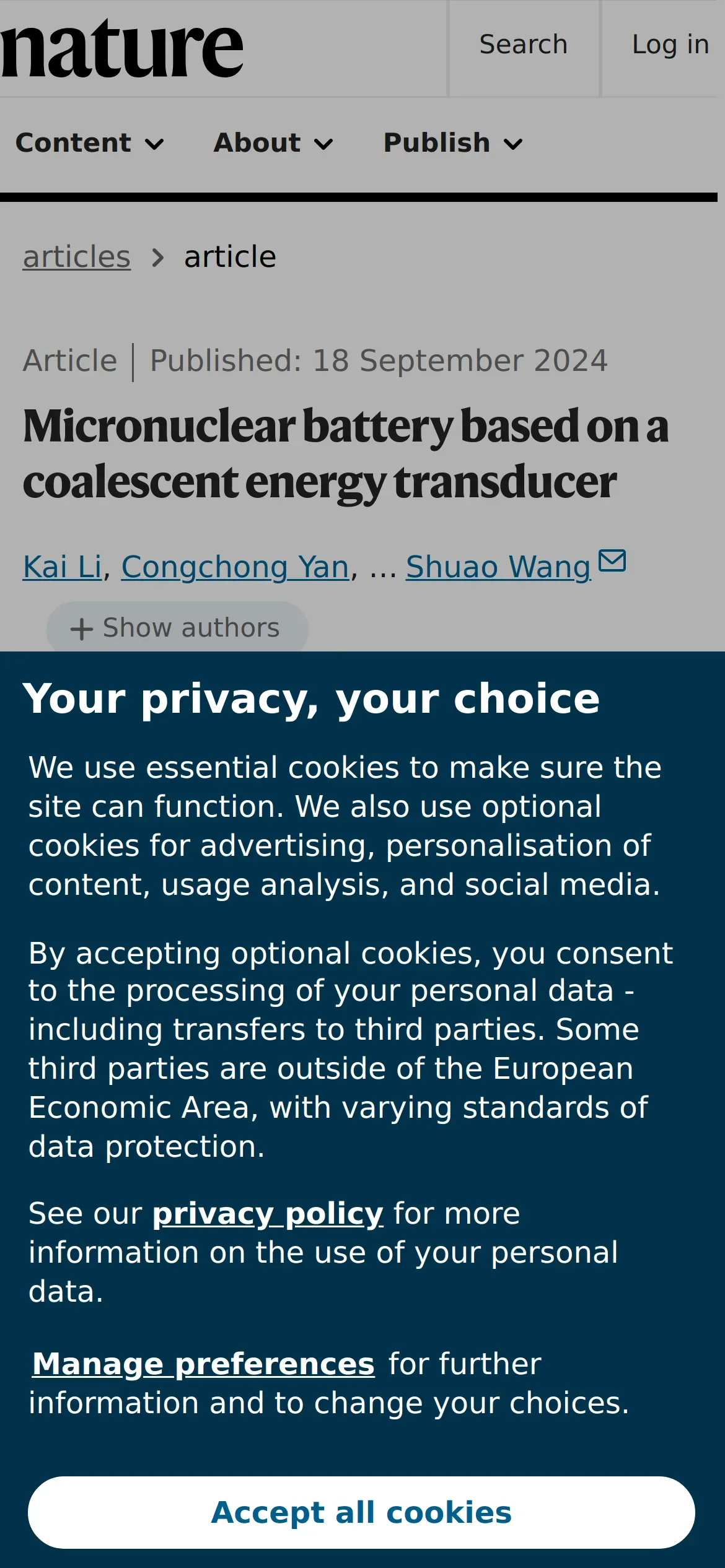 nature

Search

Log in

Content About Publish

articles > article

Article | Published: 18 September 2024

Micronuclear battery based on a coalescent energy transducer

Kai Li, Congchong Yan, ... Shuao Wang

+ Show authors

Your privacy, your choice

We use essential cookies to make sure the site can function. We also use optional cookies for advertising, personalisation of content, usage analysis, and social media.

By accepting optional cookies, you consent to the processing of your personal data - including transfers to third parties. Some third parties are outside of the European Economic Area, with varying standards of data protection.

See our privacy policy for more information on the use of your personal data.

Manage preferences for further information and to change your choices.

Accept all cookies